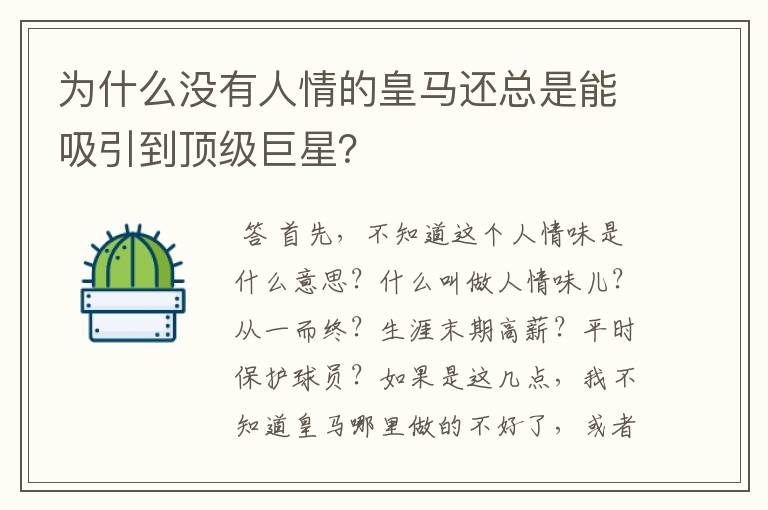 为什么没有人情的皇马还总是能吸引到顶级巨星?

答 首先，不知道这个人情味是什么意思？什么叫做人情味儿？从一而终？生涯末期高薪？平时保护球员？如果是这几点，我不知道皇马哪里做的不好了，或者